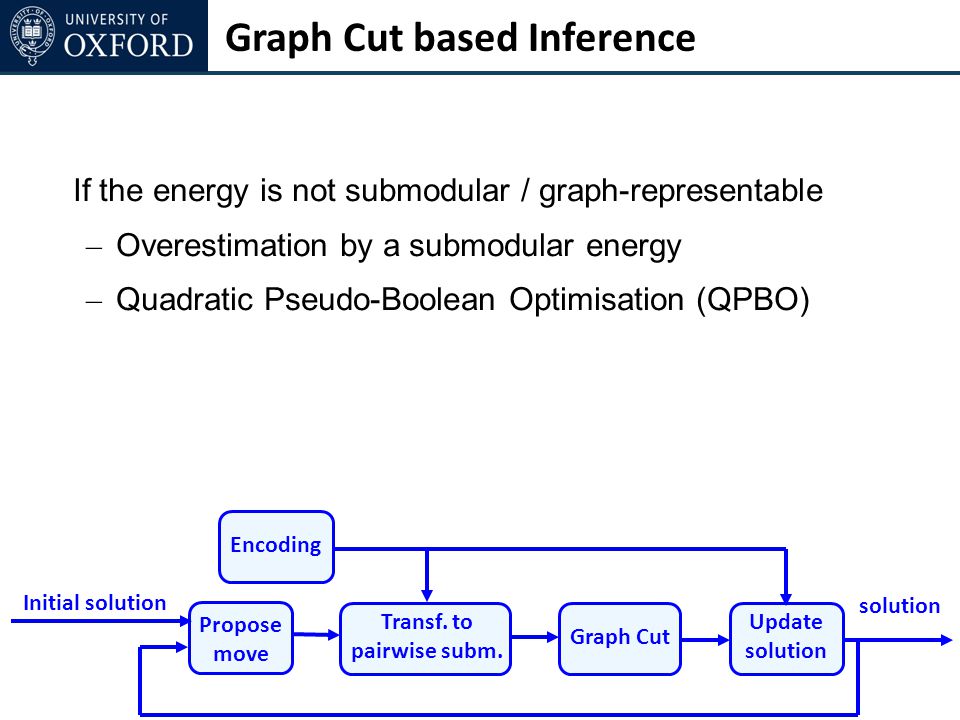 UNIVERSITY OF
OXFORD

Graph Cut based Inference

If the energy is not submodular / graph-representable

– Overestimation by a submodular energy

– Quadratic Pseudo-Boolean Optimisation (QPBO)

Encoding

Initial solution

Propose move

Transf. to pairwise subm.

Graph Cut

Update solution

solution